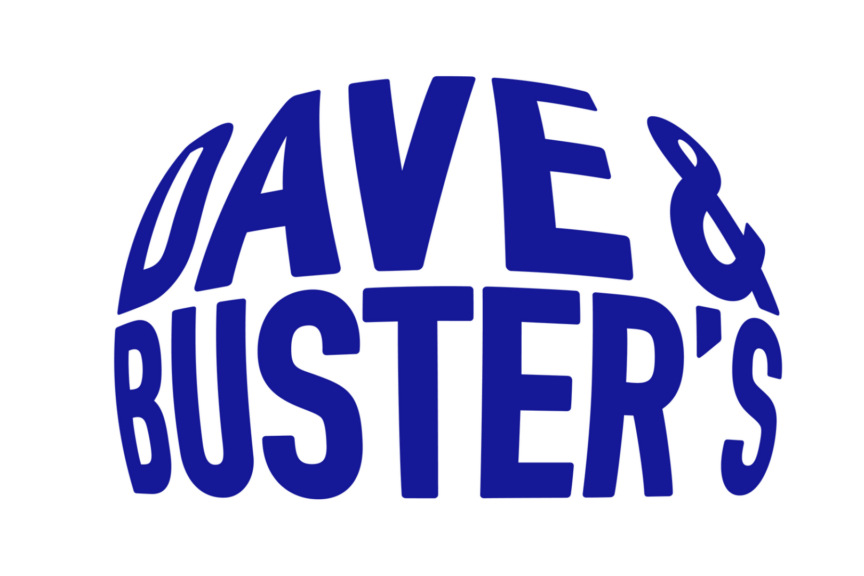 DAVE &
BUSTER'S